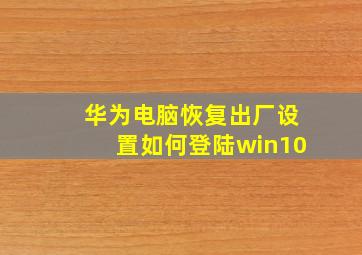 华为电脑恢复出厂设置如何登陆win10